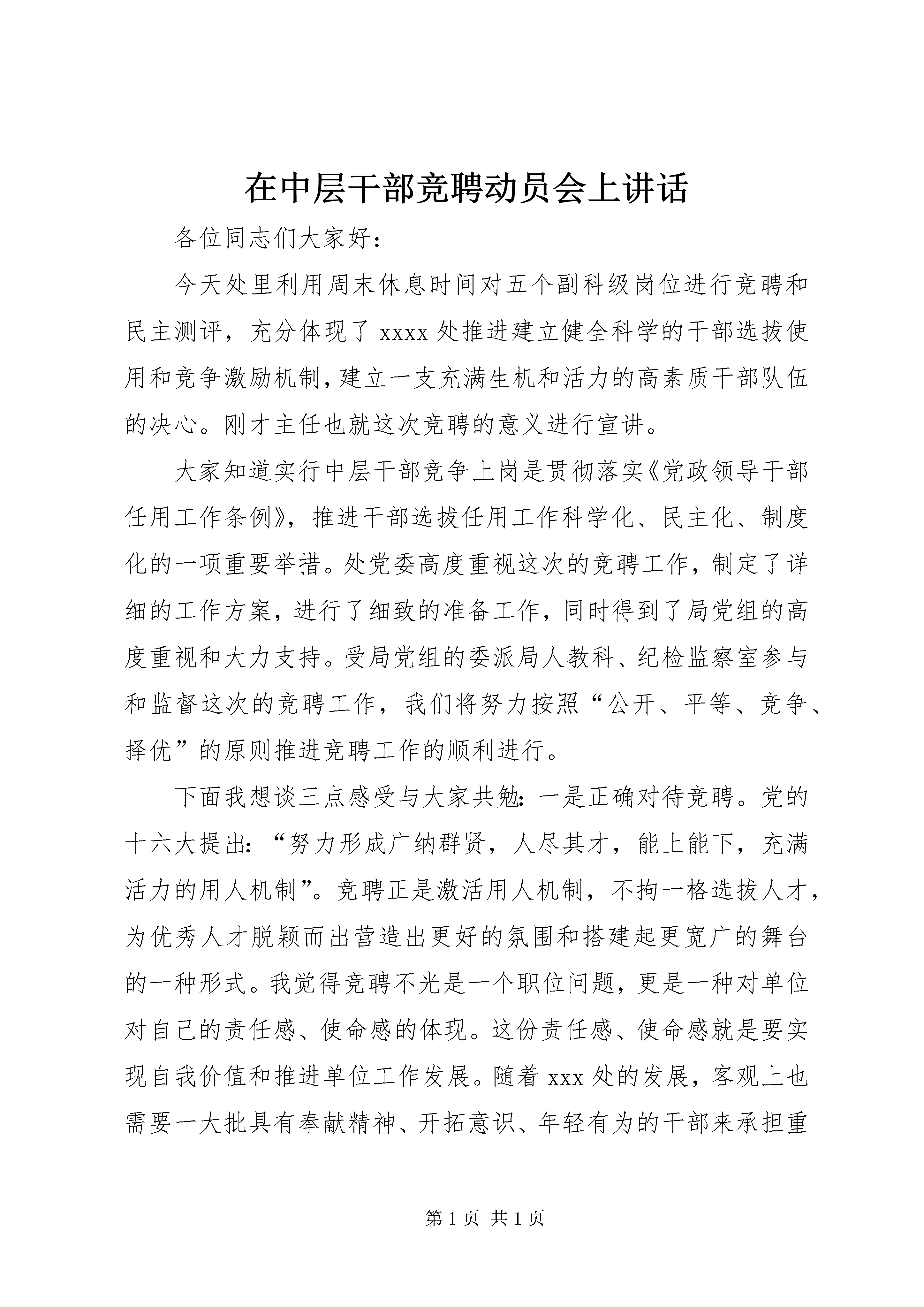 在中层干部竞聘动员会上讲话

各位同志们大家好：

今天处里利用周末休息时间对五个副科级岗位进行竞聘和民主测评，充分体现了 xxxx 处推进建立健全科学的干部选拔使用和竞争激励机制，建立一支充满生机和活力的高素质干部队伍的决心。刚才主任也就这次竞聘的意义进行宣讲。

大家知道实行中层干部竞争上岗是贯彻落实《党政领导干部任用工作条例》，推进干部选拔任用工作科学化、民主化、制度化的一项重要举措。处党委高度重视这次的竞聘工作，制定了详细的工作方案，进行了细致的准备工作，同时得到了局党组的高度重视和大力支持。受局党组的委派局人教科、纪检监察室参与和监督这次的竞聘工作，我们将努力按照“公开、平等、竞争、择优”的原则推进竞聘工作的顺利进行。

下面我想谈三点感受与大家共勉：一是正确对待竞聘。党的十六大提出：“努力形成广纳群贤，人尽其才，能上能下，充满活力的用人机制”。竞聘正是激活用人机制，不拘一格选拔人才，为优秀人才脱颖而出营造出更好的氛围和搭建起更宽广的舞台的一种形式。我觉得竞聘不光是一个职位问题，更是一种对单位对自己的责任感、使命感的体现。这份责任感、使命感就是要实现自我价值和推进单位工作发展。随着 xxx 处的发展，客观上也需要一大批具有奉献精神、开拓意识、年轻有为的干部来承担重

第 1 页 共 1 页